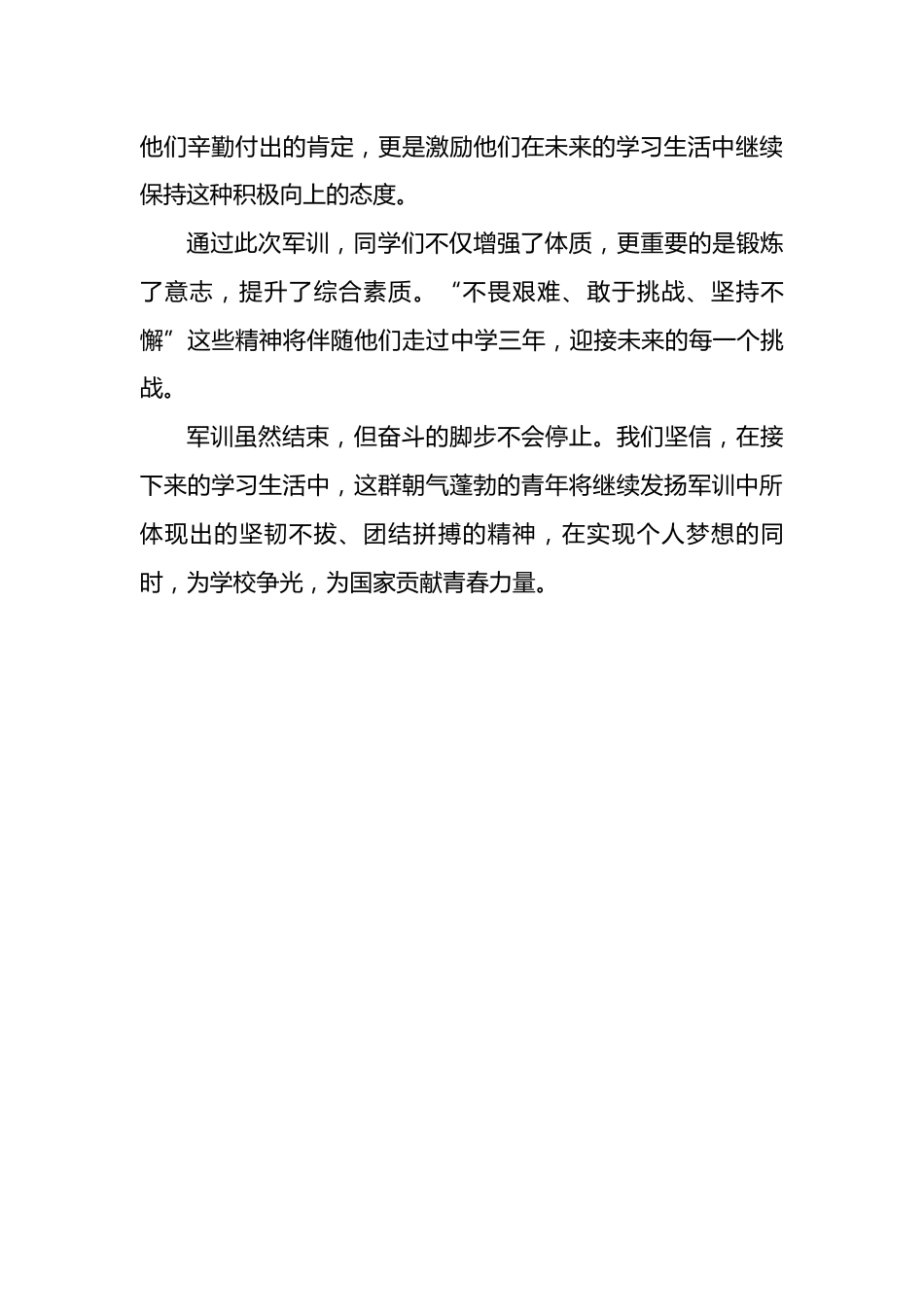 他们辛勤付出的肯定，更是激励他们在未来的学习生活中继续保持这种积极向上的态度。

通过此次军训，同学们不仅增强了体质，更重要的是锻炼了意志，提升了综合素质。“不畏艰难、敢于挑战、坚持不懈”这些精神将伴随他们走过中学三年，迎接未来的每一个挑战。

军训虽然结束，但奋斗的脚步不会停止。我们坚信，在接下来的学习生活中，这群朝气蓬勃的青年将继续发扬军训中所体现出的坚韧不拔、团结拼搏的精神，在实现个人梦想的同时，为学校争光，为国家贡献青春力量。